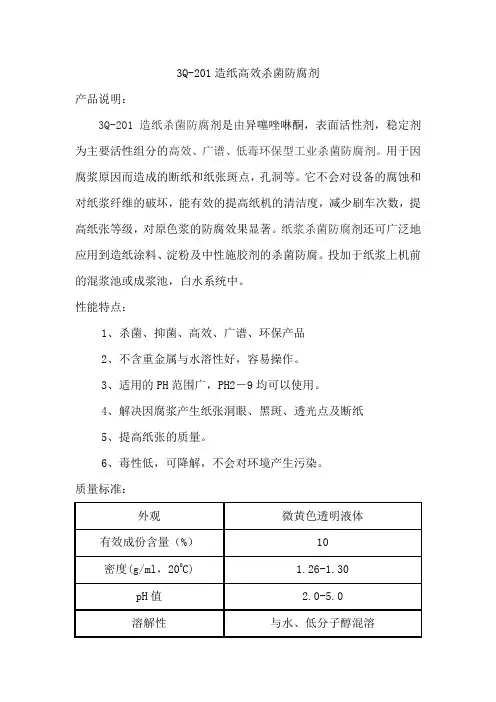 3Q-201 造纸高效杀菌防腐剂

产品说明：

3Q-201 造纸杀菌防腐剂是由异噻唑啉酮，表面活性剂，稳定剂为主要活性组分的高效、广谱、低毒环保型工业杀菌防腐剂。用于因腐浆原因而造成的断纸和纸张斑点，孔洞等。它不会对设备的腐蚀和对纸浆纤维的破坏，能有效的提高纸机的清洁度，减少刷车次数，提高纸张等级，对原色浆的防腐效果显著。纸浆杀菌防腐剂还可广泛地应用到造纸涂料、淀粉及中性施胶剂的杀菌防腐。投加于纸浆上机前的混浆池或成浆池，白水系统中。

性能特点：

1、杀菌、抑菌、高效、广谱、环保产品

2、不含重金属与水溶性好，容易操作。

3、适用的 PH 范围广，PH2－9 均可以使用。

4、解决因腐浆产生纸张洞眼、黑斑、透光点及断纸

5、提高纸张的质量。

6、毒性低，可降解，不会对环境产生污染。

质量标准：

| 外观 | 微黄色透明液体 |
|---|---|
| 有效成份含量（%） | 10 |
| 密度(g/ml，20℃) | 1.26-1.30 |
| pH 值 | 2.0-5.0 |
| 溶解性 | 与水、低分子醇混溶 |